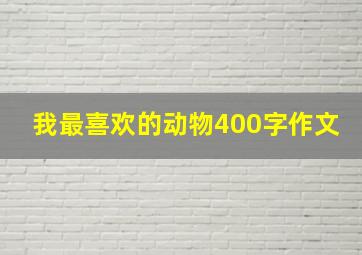 我最喜欢的动物400字作文